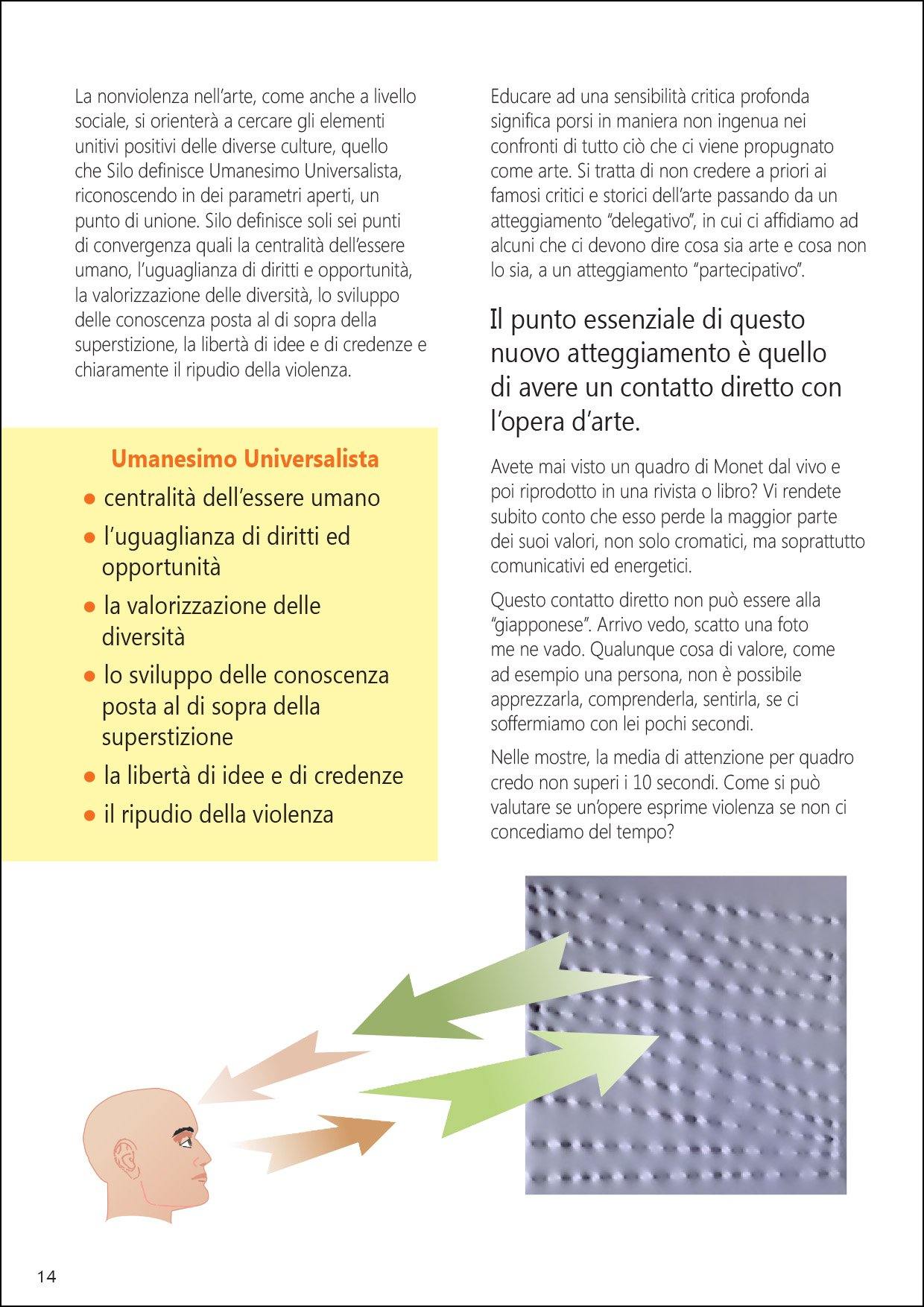 La nonviolenza nell'arte, come anche a livello sociale, si orienterà a cercare gli elementi unitivi positivi delle diverse culture, quello che Silo definisce Umanesimo Universalista, riconoscendo in dei parametri aperti, un punto di unione. Silo definisce soli sei punti di convergenza quali la centralità dell'essere umano, l'uguaglianza di diritti e opportunità, la valorizzazione delle diversità, lo sviluppo delle conoscenza posta al di sopra della superstizione, la libertà di idee e di credenze e chiaramente il ripudio della violenza.

Umanesimo Universalista

● centralità dell'essere umano
● l'uguaglianza di diritti ed opportunità
● la valorizzazione delle diversità
● lo sviluppo delle conoscenza posta al di sopra della superstizione
● la libertà di idee e di credenze
● il ripudio della violenza

Educare ad una sensibilità critica profonda significa porsi in maniera non ingenua nei confronti di tutto ciò che ci viene propugnato come arte. Si tratta di non credere a priori ai famosi critici e storici dell'arte passando da un atteggiamento "delegativo", in cui ci affidiamo ad alcuni che ci devono dire cosa sia arte e cosa non lo sia, a un atteggiamento "partecipativo".

Il punto essenziale di questo nuovo atteggiamento è quello di avere un contatto diretto con l'opera d'arte.

Avete mai visto un quadro di Monet dal vivo e poi riprodotto in una rivista o libro? Vi rendete subito conto che esso perde la maggior parte dei suoi valori, non solo cromatici, ma soprattutto comunicativi ed energetici.

Questo contatto diretto non può essere alla "giapponese". Arrivo vedo, scatto una foto me ne vado. Qualunque cosa di valore, come ad esempio una persona, non è possibile apprezzarla, comprenderla, sentirla, se ci soffermiamo con lei pochi secondi.

Nelle mostre, la media di attenzione per quadro credo non superi i 10 secondi. Come si può valutare se un'opere esprime violenza se non ci concediamo del tempo?

14